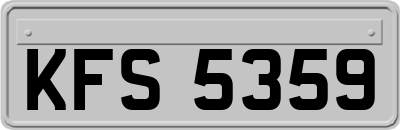 KFS 5359